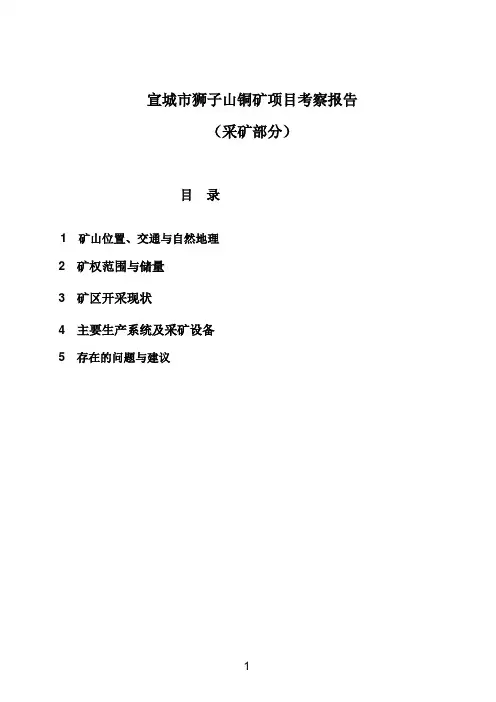 宣城市狮子山铜矿项目考察报告

（采矿部分）

目 录

1 矿山位置、交通与自然地理

2 矿权范围与储量

3 矿区开采现状

4 主要生产系统及采矿设备

5 存在的问题与建议

1